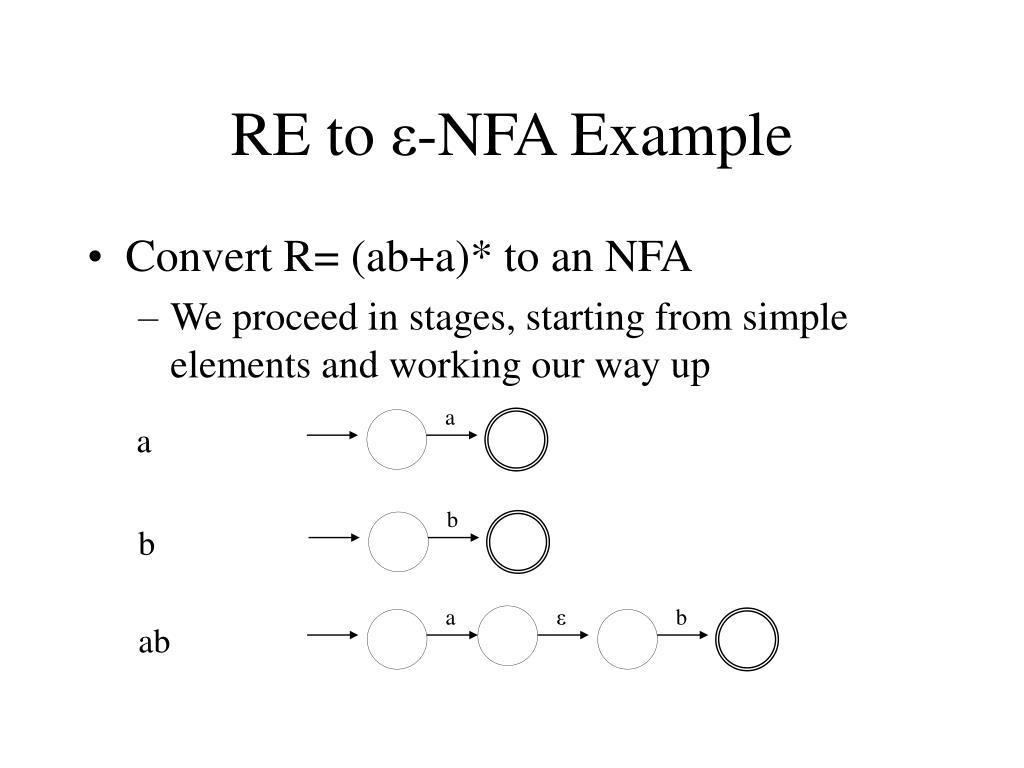 RE to ε-NFA Example

• Convert R= (ab+a)* to an NFA

– We proceed in stages, starting from simple elements and working our way up

a

a

b

b

ab

a ε b